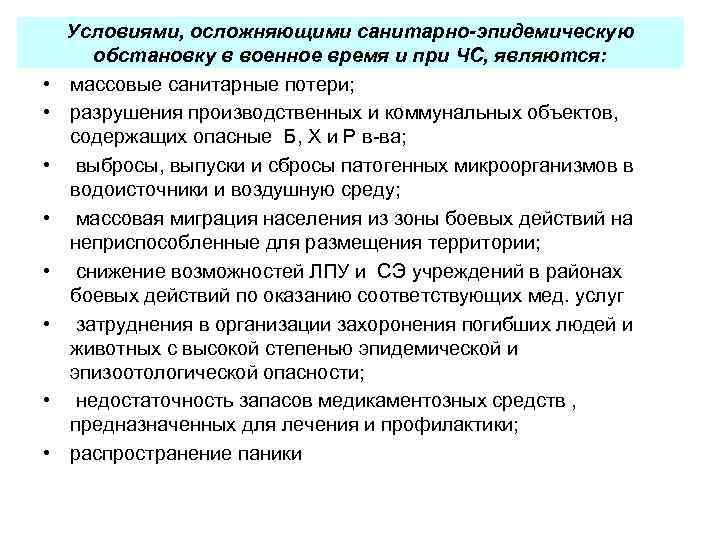 Условиями, осложняющими санитарно-эпидемическую обстановку в военное время и при ЧС, являются:

• массовые санитарные потери;
• разрушения производственных и коммунальных объектов, содержащих опасные Б, Х и Р в-ва;
• выбросы, выпуски и сбросы патогенных микроорганизмов в водоисточники и воздушную среду;
• массовая миграция населения из зоны боевых действий на неприспособленные для размещения территории;
• снижение возможностей ЛПУ и СЭ учреждений в районах боевых действий по оказанию соответствующих мед. услуг
• затруднения в организации захоронения погибших людей и животных с высокой степенью эпидемической и эпизоотологической опасности;
• недостаточность запасов медикаментозных средств , предназначенных для лечения и профилактики;
• распространение паники